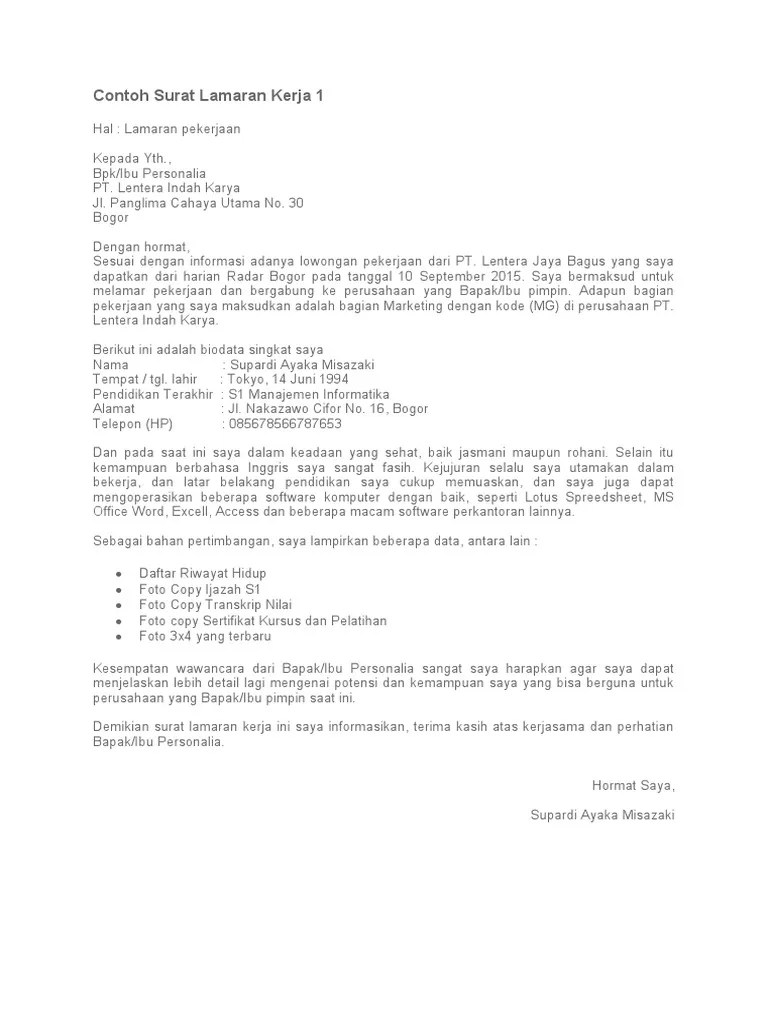 Contoh Surat Lamaran Kerja 1

Hal : Lamaran pekerjaan

Kepada Yth.,
Bpk/Ibu Personalia
PT. Lentera Indah Karya
Jl. Panglima Cahaya Utama No. 30
Bogor

Dengan hormat,
Sesuai dengan informasi adanya lowongan pekerjaan dari PT. Lentera Jaya Bagus yang saya dapatkan dari harian Radar Bogor pada tanggal 10 September 2015. Saya bermaksud untuk melamar pekerjaan dan bergabung ke perusahaan yang Bapak/Ibu pimpin. Adapun bagian pekerjaan yang saya maksudkan adalah bagian Marketing dengan kode (MG) di perusahaan PT. Lentera Indah Karya.

Berikut ini adalah biodata singkat saya
Nama : Supardi Ayaka Misazaki
Tempat / tgl. lahir : Tokyo, 14 Juni 1994
Pendidikan Terakhir : S1 Manajemen Informatika
Alamat : Jl. Nakazawo Cifor No. 16, Bogor
Telepon (HP) : 085678566787653

Dan pada saat ini saya dalam keadaan yang sehat, baik jasmani maupun rohani. Selain itu kemampuan berbahasa Inggris saya sangat fasih. Kejujuran selalu saya utamakan dalam bekerja, dan latar belakang pendidikan saya cukup memuaskan, dan saya juga dapat mengoperasikan beberapa software komputer dengan baik, seperti Lotus Spreedsheet, MS Office Word, Excell, Access dan beberapa macam software perkantoran lainnya.

Sebagai bahan pertimbangan, saya lampirkan beberapa data, antara lain :

• Daftar Riwayat Hidup
• Foto Copy Ijazah S1
• Foto Copy Transkrip Nilai
• Foto copy Sertifikat Kursus dan Pelatihan
• Foto 3x4 yang terbaru

Kesempatan wawancara dari Bapak/Ibu Personalia sangat saya harapkan agar saya dapat menjelaskan lebih detail lagi mengenai potensi dan kemampuan saya yang bisa berguna untuk perusahaan yang Bapak/Ibu pimpin saat ini.

Demikian surat lamaran kerja ini saya informasikan, terima kasih atas kerjasama dan perhatian Bapak/Ibu Personalia.

Hormat Saya,

Supardi Ayaka Misazaki